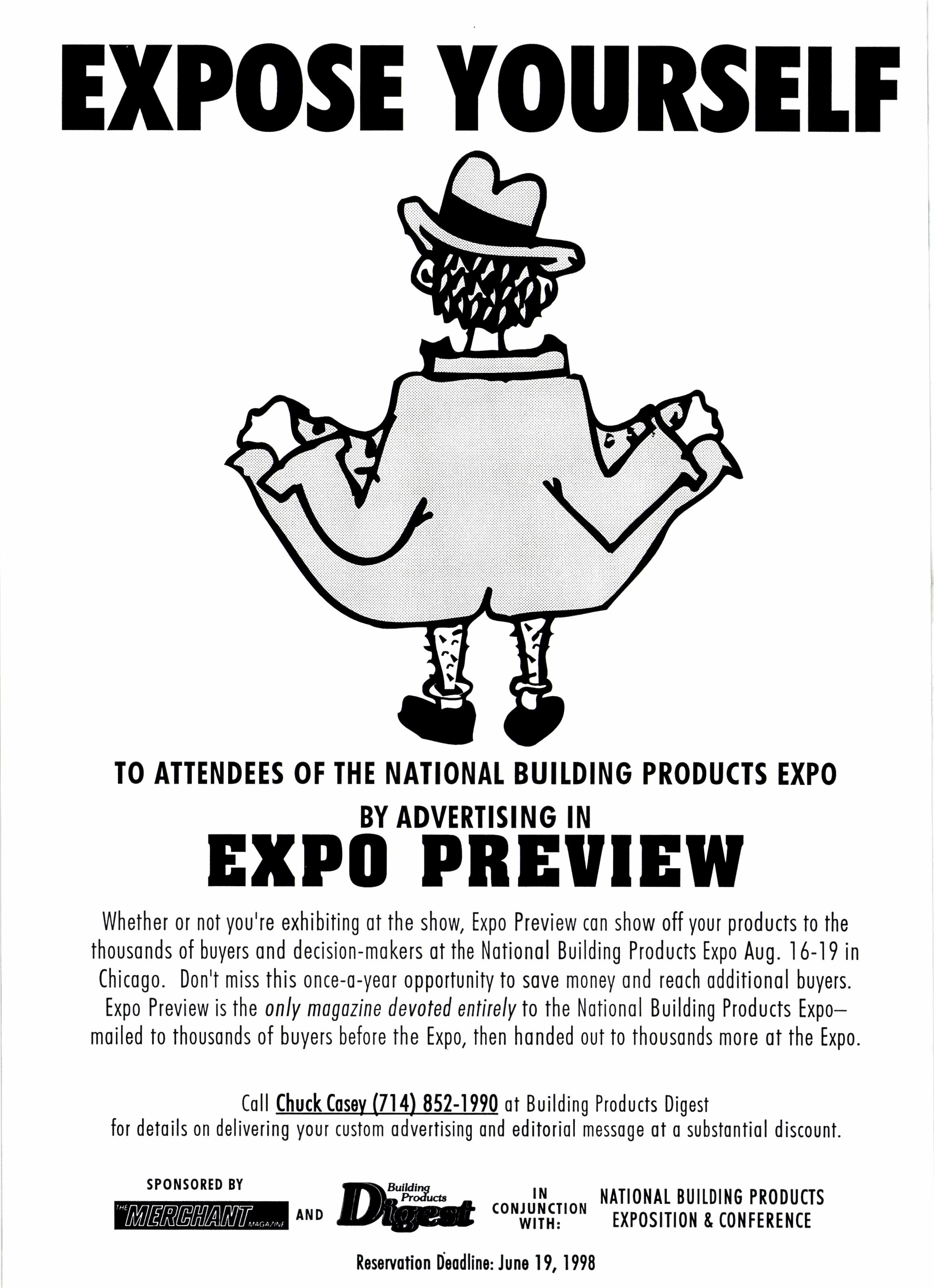 EXPOSE YOURSELF

TO ATTENDEES OF THE NATIONAL BUILDING PRODUCTS EXPO

BY ADVERTISING IN

EXPO PREVIEW

Whether or not you're exhibiting at the show, Expo Preview can show off your products to the thousands of buyers and decision-makers at the National Building Products Expo Aug. 16-19 in Chicago. Don't miss this once-a-year opportunity to save money and reach additional buyers. Expo Preview is the only magazine devoted entirely to the National Building Products Expo—mailed to thousands of buyers before the Expo, then handed out to thousands more at the Expo.

Call Chuck Casey (714) 852-1990 at Building Products Digest
for details on delivering your custom advertising and editorial message at a substantial discount.

SPONSORED BY

THE MERCHANT MAGAZINE AND Building Products Digest IN CONJUNCTION WITH: NATIONAL BUILDING PRODUCTS EXPOSITION & CONFERENCE

Reservation Deadline: June 19, 1998